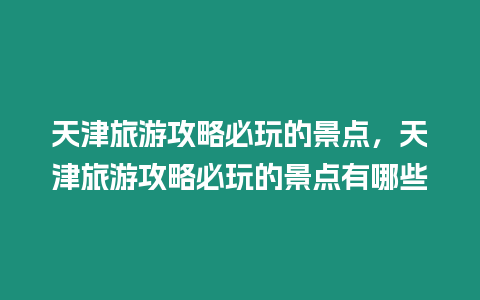 天津旅游攻略必玩的景点，天津旅游攻略必玩的景点有哪些